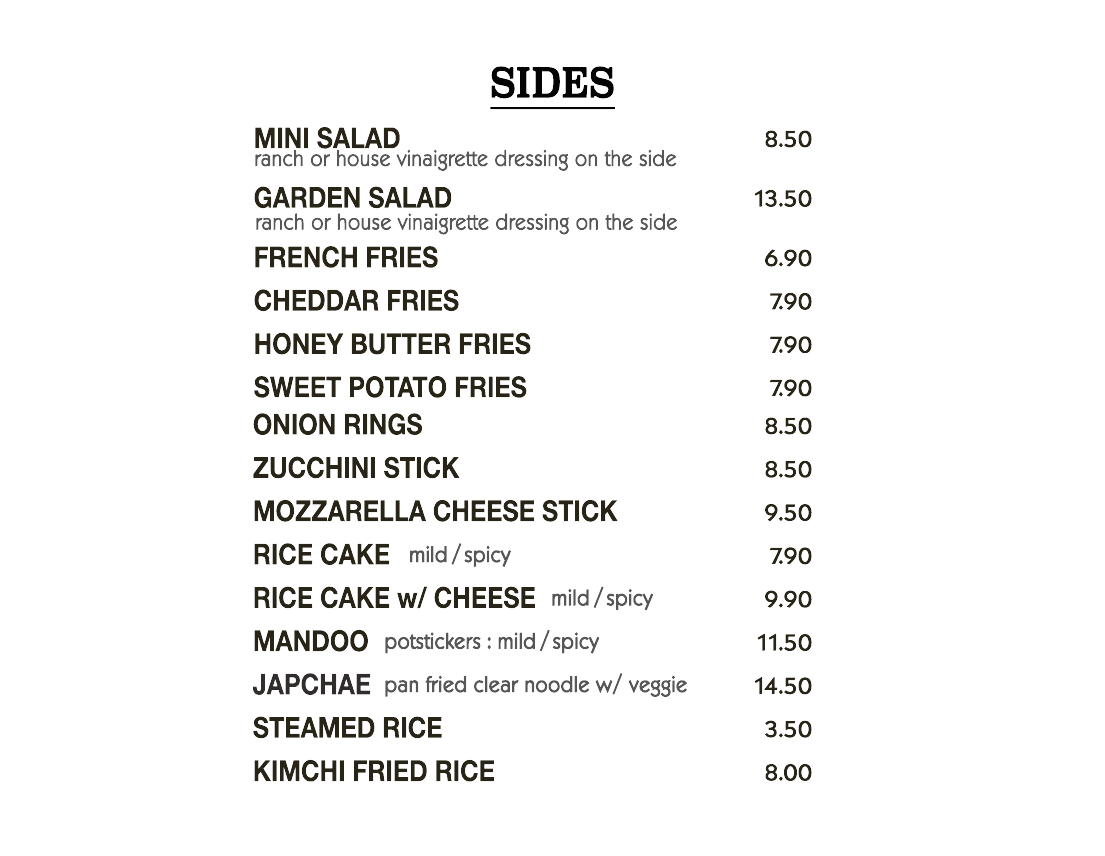 SIDES

MINI SALAD 8.50
ranch or house vinaigrette dressing on the side

GARDEN SALAD 13.50
ranch or house vinaigrette dressing on the side

FRENCH FRIES 6.90

CHEDDAR FRIES 7.90

HONEY BUTTER FRIES 7.90

SWEET POTATO FRIES 7.90

ONION RINGS 8.50

ZUCCHINI STICK 8.50

MOZZARELLA CHEESE STICK 9.50

RICE CAKE mild / spicy 7.90

RICE CAKE w/ CHEESE mild / spicy 9.90

MANDOO potstickers : mild / spicy 11.50

JAPCHAE pan fried clear noodle w/ veggie 14.50

STEAMED RICE 3.50

KIMCHI FRIED RICE 8.00